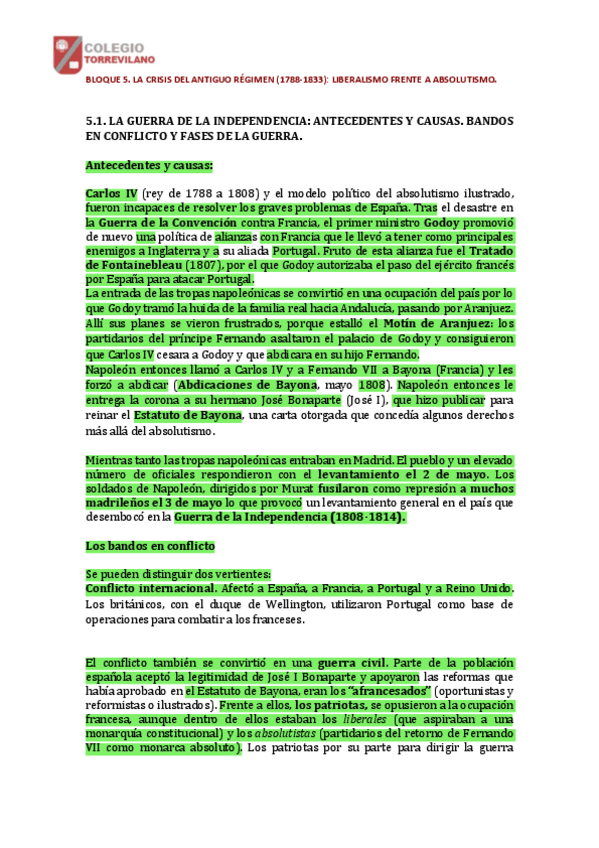 COLEGIO
TORREVILANO

BLOQUE 5. LA CRISIS DEL ANTIGUO RÉGIMEN (1788-1833): LIBERALISMO FRENTE A ABSOLUTISMO.

5.1. LA GUERRA DE LA INDEPENDENCIA: ANTECEDENTES Y CAUSAS. BANDOS EN CONFLICTO Y FASES DE LA GUERRA.

Antecedentes y causas:

Carlos IV (rey de 1788 a 1808) y el modelo político del absolutismo ilustrado, fueron incapaces de resolver los graves problemas de España. Tras el desastre en la Guerra de la Convención contra Francia, el primer ministro Godoy promovió de nuevo una política de alianzas con Francia que le llevó a tener como principales enemigos a Inglaterra y a su aliada Portugal. Fruto de esta alianza fue el Tratado de Fontainebleau (1807), por el que Godoy autorizaba el paso del ejército francés por España para atacar Portugal.
La entrada de las tropas napoleónicas se convirtió en una ocupación del país por lo que Godoy tramó la huida de la familia real hacia Andalucía, pasando por Aranjuez. Allí sus planes se vieron frustrados, porque estalló el Motín de Aranjuez: los partidarios del príncipe Fernando asaltaron el palacio de Godoy y consiguieron que Carlos IV cesara a Godoy y que abdicara en su hijo Fernando.
Napoleón entonces llamó a Carlos IV y a Fernando VII a Bayona (Francia) y les forzó a abdicar (Abdicaciones de Bayona, mayo 1808). Napoleón entonces le entrega la corona a su hermano José Bonaparte (José I), que hizo publicar para reinar el Estatuto de Bayona, una carta otorgada que concedía algunos derechos más allá del absolutismo.

Mientras tanto las tropas napoleónicas entraban en Madrid. El pueblo y un elevado número de oficiales respondieron con el levantamiento el 2 de mayo. Los soldados de Napoleón, dirigidos por Murat fusilaron como represión a muchos madrileños el 3 de mayo lo que provocó un levantamiento general en el país que desembocó en la Guerra de la Independencia (1808-1814).

Los bandos en conflicto

Se pueden distinguir dos vertientes:
Conflicto internacional. Afectó a España, a Francia, a Portugal y a Reino Unido. Los británicos, con el duque de Wellington, utilizaron Portugal como base de operaciones para combatir a los franceses.

El conflicto también se convirtió en una guerra civil. Parte de la población española aceptó la legitimidad de José I Bonaparte y apoyaron las reformas que había aprobado en el Estatuto de Bayona, eran los "afrancesados" (oportunistas y reformistas o ilustrados). Frente a ellos, los patriotas, se opusieron a la ocupación francesa, aunque dentro de ellos estaban los liberales (que aspiraban a una monarquía constitucional) y los absolutistas (partidarios del retorno de Fernando VII como monarca absoluto). Los patriotas por su parte para dirigir la guerra